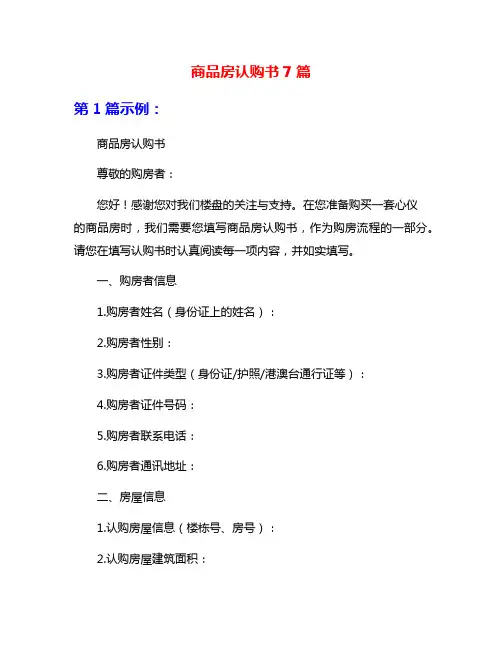 商品房认购书 7 篇

第 1 篇示例：

商品房认购书

尊敬的购房者：

您好！感谢您对我们楼盘的关注与支持。在您准备购买一套心仪的商品房时，我们需要您填写商品房认购书，作为购房流程的一部分。请您在填写认购书时认真阅读每一项内容，并如实填写。

一、购房者信息

1.购房者姓名（身份证上的姓名）：

2.购房者性别：

3.购房者证件类型（身份证/护照/港澳台通行证等）：

4.购房者证件号码：

5.购房者联系电话：

6.购房者通讯地址：

二、房屋信息

1.认购房屋信息（楼栋号、房号）：

2.认购房屋建筑面积：